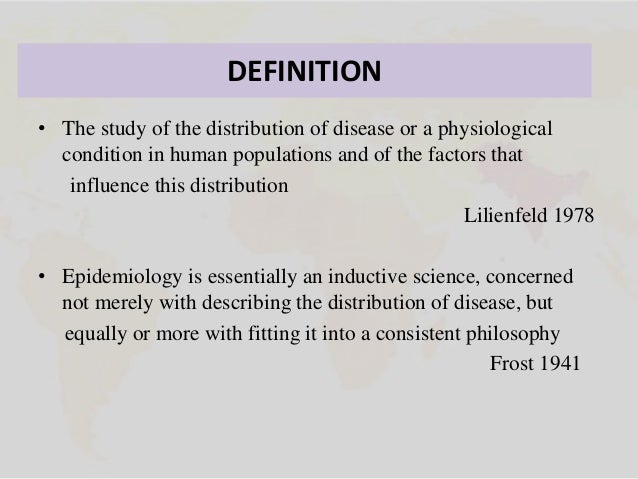 DEFINITION

• The study of the distribution of disease or a physiological condition in human populations and of the factors that influence this distribution

Lilienfeld 1978

• Epidemiology is essentially an inductive science, concerned not merely with describing the distribution of disease, but equally or more with fitting it into a consistent philosophy

Frost 1941